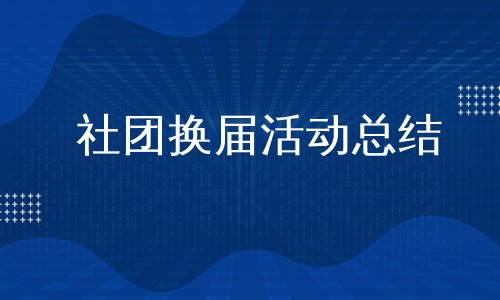 社团换届活动总结